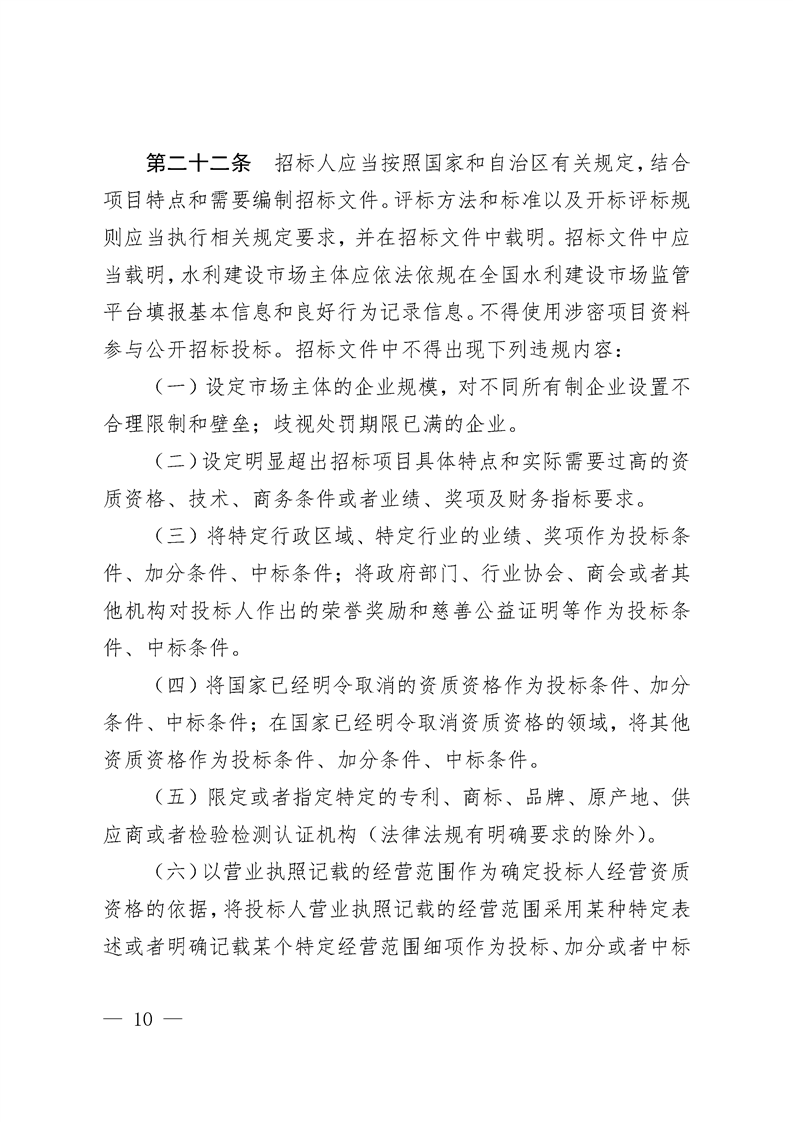 第二十二条　招标人应当按照国家和自治区有关规定，结合项目特点和需要编制招标文件。评标方法和标准以及开标评标规则应当执行相关规定要求，并在招标文件中载明。招标文件中应当载明，水利建设市场主体应依法依规在全国水利建设市场监管平台填报基本信息和良好行为记录信息。不得使用涉密项目资料参与公开招标投标。招标文件中不得出现下列违规内容：

（一）设定市场主体的企业规模，对不同所有制企业设置不合理限制和壁垒；歧视处罚期限已满的企业。

（二）设定明显超出招标项目具体特点和实际需要过高的资质资格、技术、商务条件或者业绩、奖项及财务指标要求。

（三）将特定行政区域、特定行业的业绩、奖项作为投标条件、加分条件、中标条件；将政府部门、行业协会、商会或者其他机构对投标人作出的荣誉奖励和慈善公益证明等作为投标条件、中标条件。

（四）将国家已经明令取消的资质资格作为投标条件、加分条件、中标条件；在国家已经明令取消资质资格的领域，将其他资质资格作为投标条件、加分条件、中标条件。

（五）限定或者指定特定的专利、商标、品牌、原产地、供应商或者检验检测认证机构（法律法规有明确要求的除外）。

（六）以营业执照记载的经营范围作为确定投标人经营资质资格的依据，将投标人营业执照记载的经营范围采用某种特定表述或者明确记载某个特定经营范围细项作为投标、加分或者中标

— 10 —